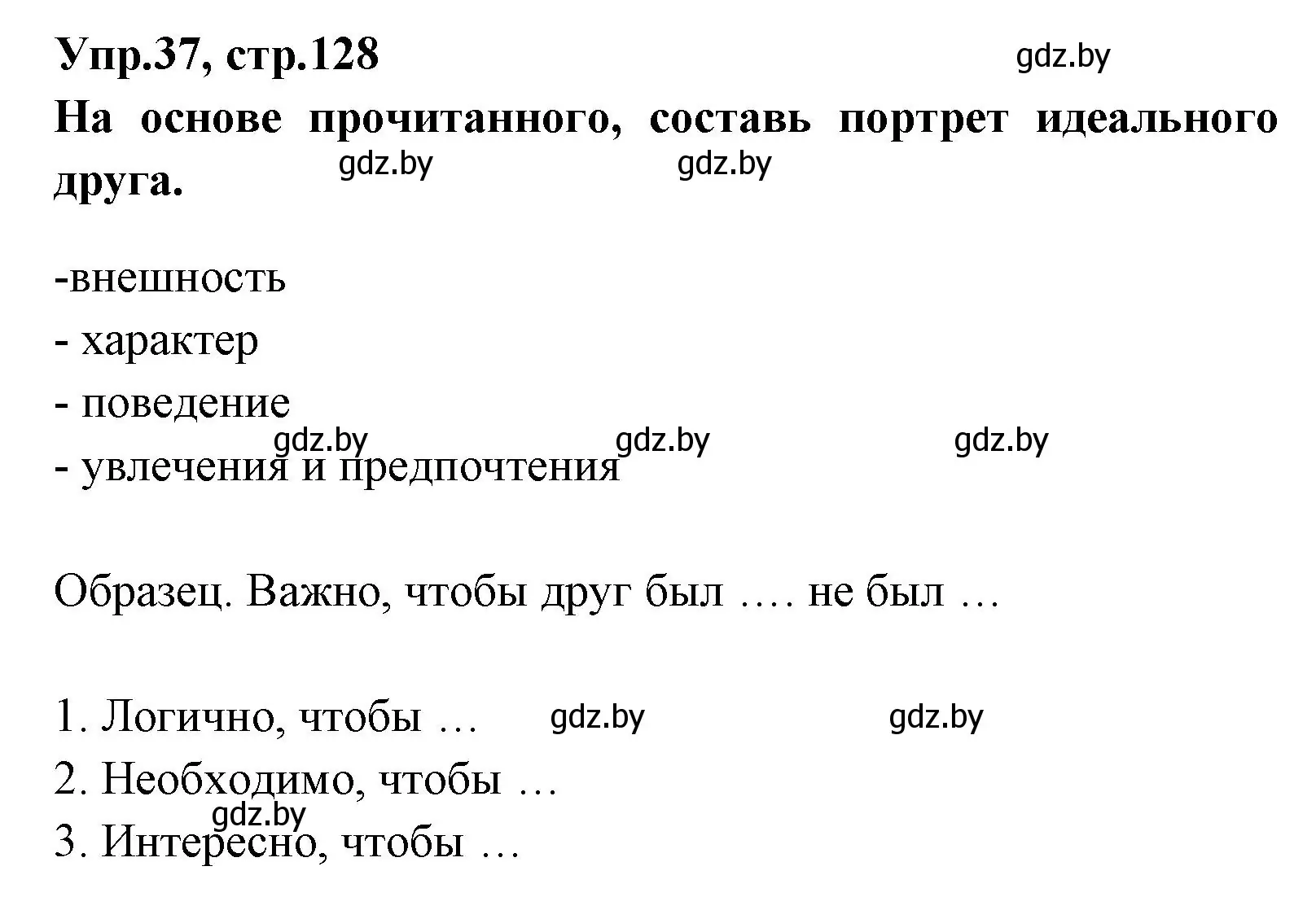 Упр.37, стр.128

gdz.by

На основе прочитанного, составь портрет идеального друга.

gdz.by gdz.by

-внешность
- характер
- поведение

gdz.by gdz.by gdz.by

- увлечения и предпочтения

Образец. Важно, чтобы друг был …. не был …

1. Логично, чтобы … gdz.by gdz.by
2. Необходимо, чтобы …
gdz.by
3. Интересно, чтобы …